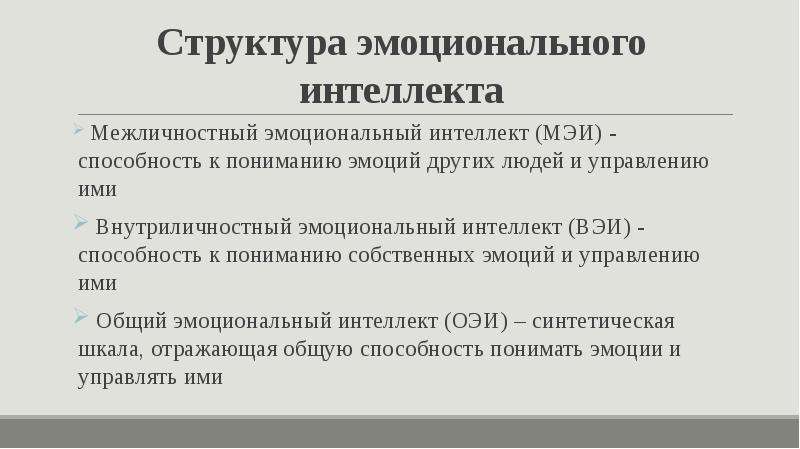 Структура эмоционального интеллекта

Межличностный эмоциональный интеллект (МЭИ) - способность к пониманию эмоций других людей и управлению ими

Внутриличностный эмоциональный интеллект (ВЭИ) - способность к пониманию собственных эмоций и управлению ими

Общий эмоциональный интеллект (ОЭИ) – синтетическая шкала, отражающая общую способность понимать эмоции и управлять ими